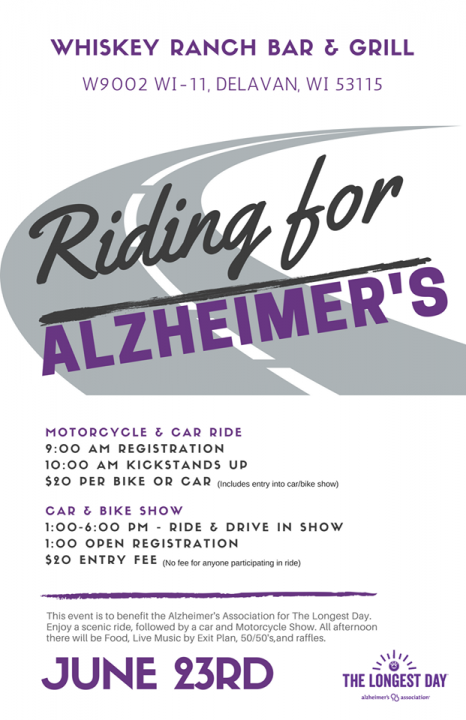 WHISKEY RANCH BAR & GRILL

W9002 WI-11, DELAVAN, WI 53115

Riding for

ALZHEIMER'S

MOTORCYCLE & CAR RIDE
9:00 AM REGISTRATION
10:00 AM KICKSTANDS UP
$20 PER BIKE OR CAR (Includes entry into car/bike show)

CAR & BIKE SHOW
1:00-6:00 PM - RIDE & DRIVE IN SHOW
1:00 OPEN REGISTRATION
$20 ENTRY FEE (No fee for anyone participating in ride)

This event is to benefit the Alzheimer's Association for The Longest Day. Enjoy a scenic ride, followed by a car and Motorcycle Show. All afternoon there will be Food, Live Music by Exit Plan, 50/50's,and raffles.

JUNE 23RD

THE LONGEST DAY
alzheimer's association